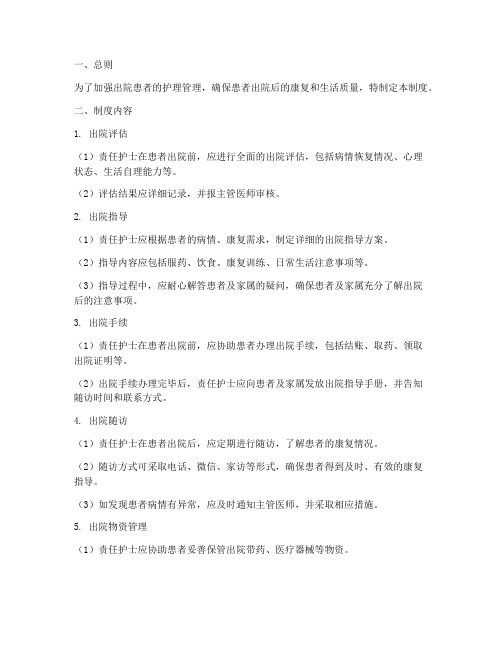 一、总则

为了加强出院患者的护理管理，确保患者出院后的康复和生活质量，特制定本制度。

二、制度内容

1. 出院评估

（1）责任护士在患者出院前，应进行全面的出院评估，包括病情恢复情况、心理状态、生活自理能力等。

（2）评估结果应详细记录，并报主管医师审核。

2. 出院指导

（1）责任护士应根据患者的病情、康复需求，制定详细的出院指导方案。

（2）指导内容应包括服药、饮食、康复训练、日常生活注意事项等。

（3）指导过程中，应耐心解答患者及家属的疑问，确保患者及家属充分了解出院后的注意事项。

3. 出院手续

（1）责任护士在患者出院前，应协助患者办理出院手续，包括结账、取药、领取出院证明等。

（2）出院手续办理完毕后，责任护士应向患者及家属发放出院指导手册，并告知随访时间和联系方式。

4. 出院随访

（1）责任护士在患者出院后，应定期进行随访，了解患者的康复情况。

（2）随访方式可采取电话、微信、家访等形式，确保患者得到及时、有效的康复指导。

（3）如发现患者病情有异常，应及时通知主管医师，并采取相应措施。

5. 出院物资管理

（1）责任护士应协助患者妥善保管出院带药、医疗器械等物资。